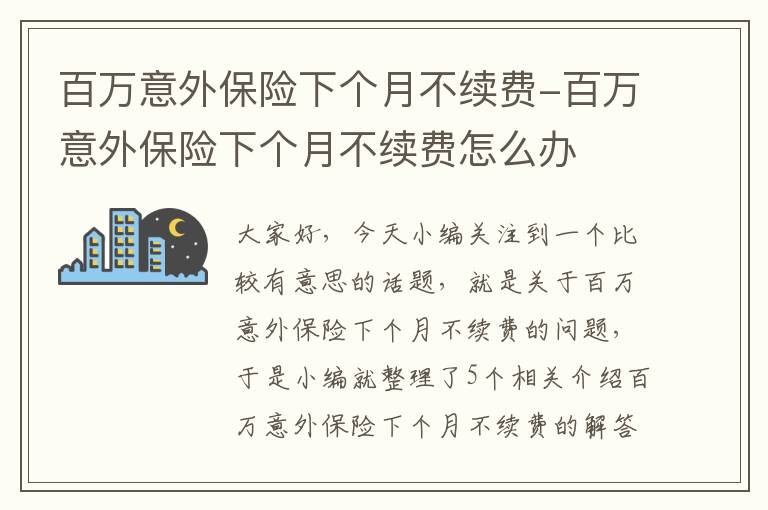 百万意外保险下个月不续费-百万意外保险下个月不续费怎么办

大家好，今天小编关注到一个比较有意思的话题，就是关于百万意外保险下个月不续费的问题，于是小编就整理了5个相关介绍百万意外保险下个月不续费的解答